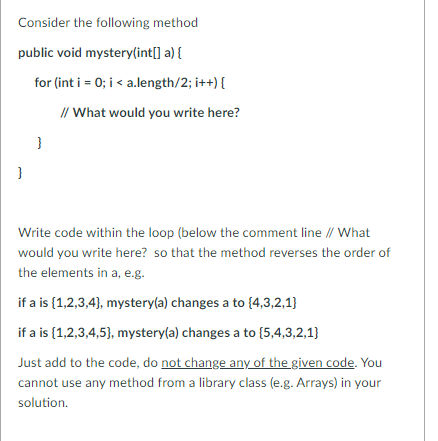 Consider the following method

public void mystery(int[] a) {

for (int i = 0; i < a.length/2; i++) {

// What would you write here?

}

}

Write code within the loop (below the comment line // What would you write here?  so that the method reverses the order of the elements in a, e.g.

if a is {1,2,3,4}, mystery(a) changes a to {4,3,2,1}

if a is {1,2,3,4,5}, mystery(a) changes a to {5,4,3,2,1}

Just add to the code, do not change any of the given code. You cannot use any method from a library class (e.g. Arrays) in your solution.